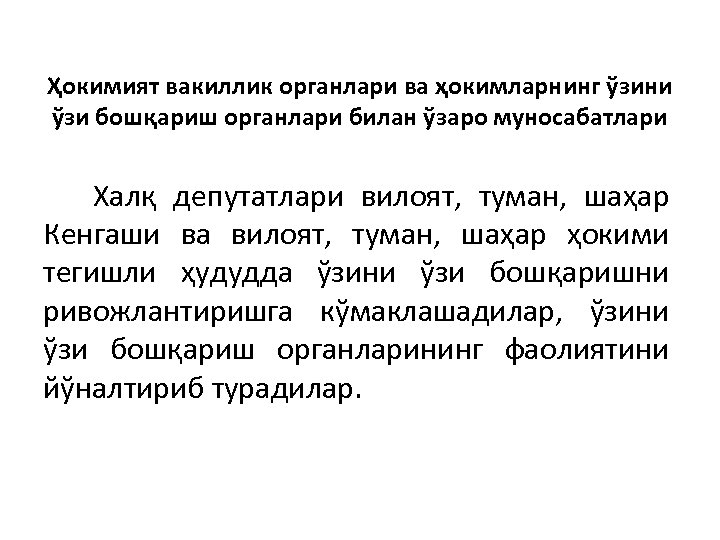 Ҳокимият вакиллик органлари ва ҳокимларнинг ўзини ўзи бошқариш органлари билан ўзаро муносабатлари

Халқ депутатлари вилоят, туман, шаҳар Кенгаши ва вилоят, туман, шаҳар ҳокими тегишли ҳудудда ўзини ўзи бошқаришни ривожлантиришга кўмаклашадилар, ўзини ўзи бошқариш органларининг фаолиятини йўналтириб турадилар.